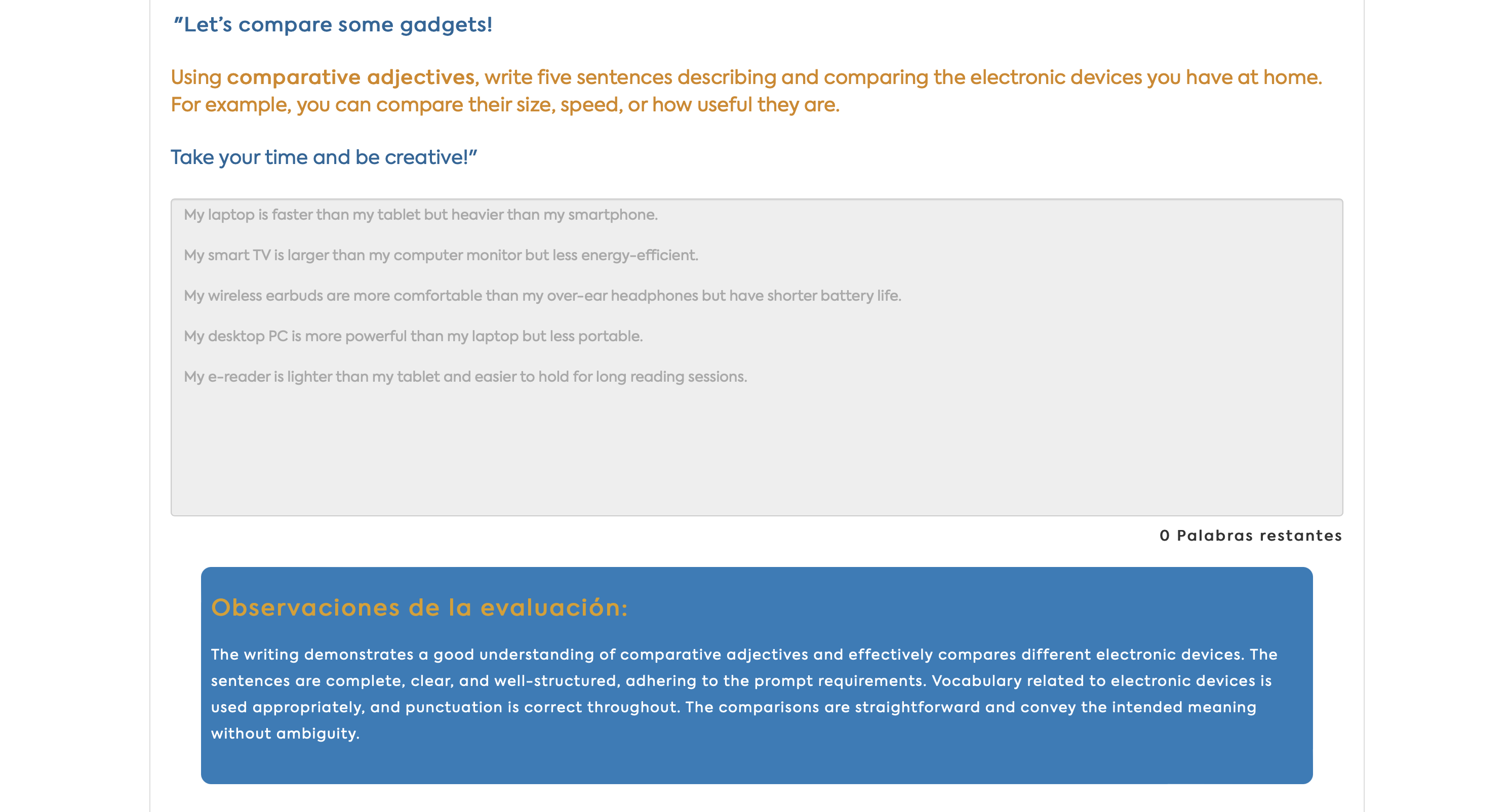 "Let's compare some gadgets!

Using comparative adjectives, write five sentences describing and comparing the electronic devices you have at home. For example, you can compare their size, speed, or how useful they are.

Take your time and be creative!"

My laptop is faster than my tablet but heavier than my smartphone.

My smart TV is larger than my computer monitor but less energy-efficient.

My wireless earbuds are more comfortable than my over-ear headphones but have shorter battery life.

My desktop PC is more powerful than my laptop but less portable.

My e-reader is lighter than my tablet and easier to hold for long reading sessions.

0 Palabras restantes

Observaciones de la evaluación:

The writing demonstrates a good understanding of comparative adjectives and effectively compares different electronic devices. The sentences are complete, clear, and well-structured, adhering to the prompt requirements. Vocabulary related to electronic devices is used appropriately, and punctuation is correct throughout. The comparisons are straightforward and convey the intended meaning without ambiguity.